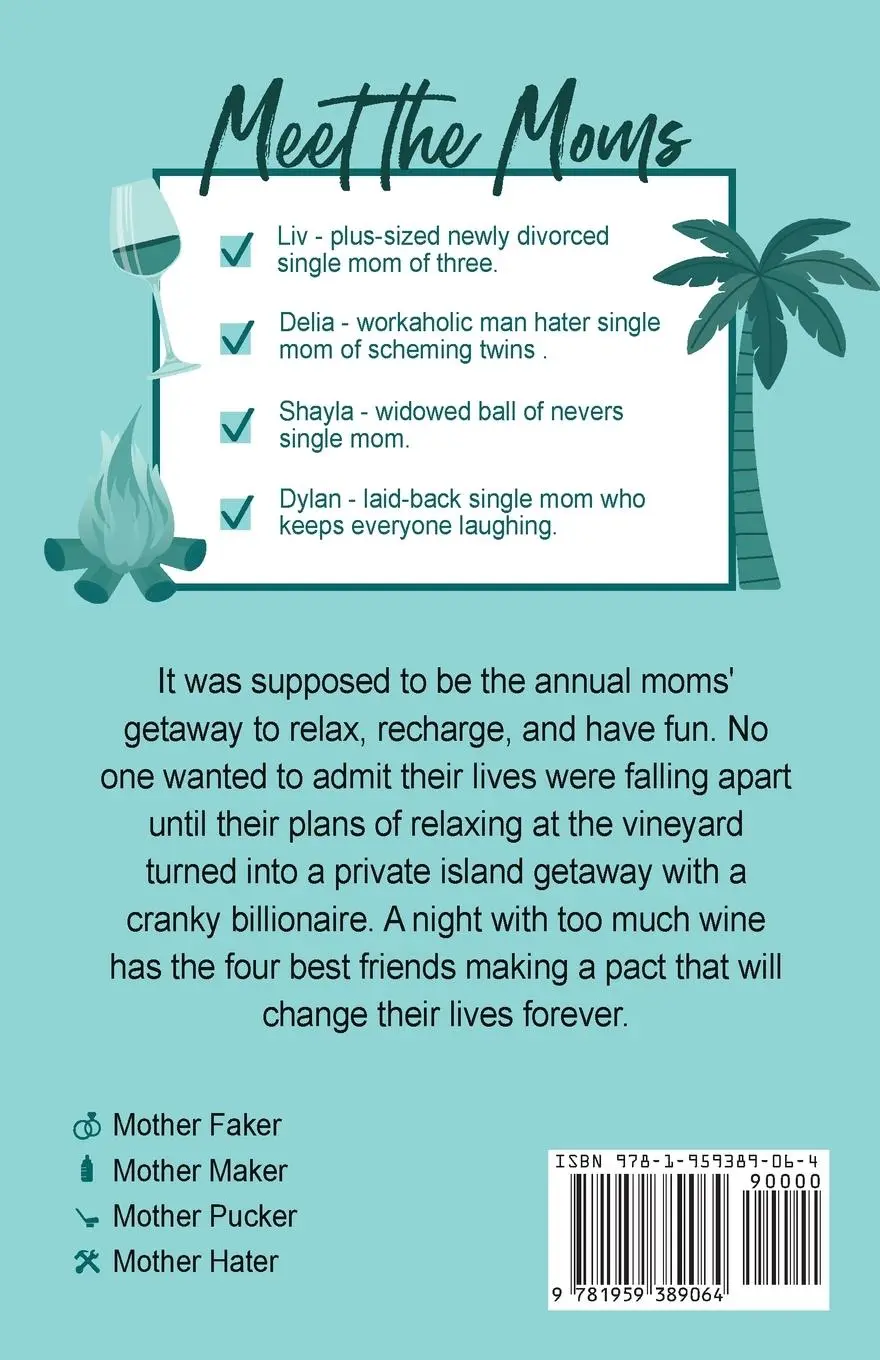 Meet the Moms

Liv - plus-sized newly divorced single mom of three.

Delia - workaholic man hater single mom of scheming twins .

Shayla - widowed ball of nevers single mom.

Dylan - laid-back single mom who keeps everyone laughing.

It was supposed to be the annual moms' getaway to relax, recharge, and have fun. No one wanted to admit their lives were falling apart until their plans of relaxing at the vineyard turned into a private island getaway with a cranky billionaire. A night with too much wine has the four best friends making a pact that will change their lives forever.

Mother Faker
Mother Maker
Mother Pucker
Mother Hater

ISBN 978-1-959389-06-4
90000
9 781959 389064